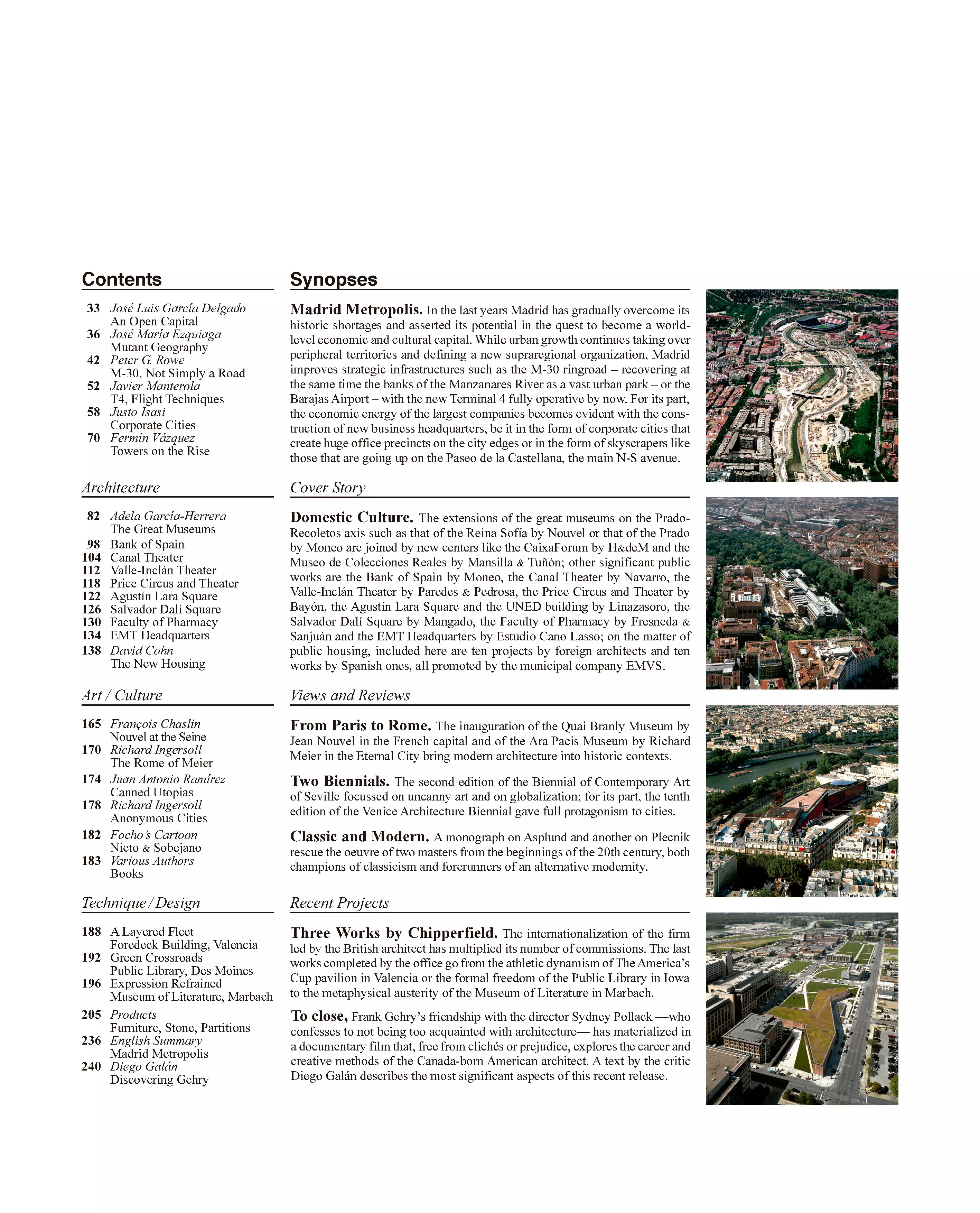 Contents

33 José Luis García Delgado
An Open Capital
36 José María Ezquiaga
Mutant Geography
42 Peter G. Rowe
M-30, Not Simply a Road
52 Javier Manterola
T4, Flight Techniques
58 Justo Isasi
Corporate Cities
70 Fermín Vázquez
Towers on the Rise

Architecture

82 Adela García-Herrera
The Great Museums
98 Bank of Spain
104 Canal Theater
112 Valle-Inclán Theater
118 Price Circus and Theater
122 Agustín Lara Square
126 Salvador Dalí Square
130 Faculty of Pharmacy
134 EMT Headquarters
138 David Cohn
The New Housing

Art / Culture

165 François Chaslin
Nouvel at the Seine
170 Richard Ingersoll
The Rome of Meier
174 Juan Antonio Ramírez
Canned Utopias
178 Richard Ingersoll
Anonymous Cities
182 Focho's Cartoon
Nieto & Sobejano
183 Various Authors
Books

Technique / Design

188 A Layered Fleet
Foredeck Building, Valencia
192 Green Crossroads
Public Library, Des Moines
196 Expression Refrained
Museum of Literature, Marbach
205 Products
Furniture, Stone, Partitions
236 English Summary
Madrid Metropolis
240 Diego Galán
Discovering Gehry

Synopses

Madrid Metropolis. In the last years Madrid has gradually overcome its historic shortages and asserted its potential in the quest to become a world-level economic and cultural capital. While urban growth continues taking over peripheral territories and defining a new supraregional organization, Madrid improves strategic infrastructures such as the M-30 ringroad – recovering at the same time the banks of the Manzanares River as a vast urban park – or the Barajas Airport – with the new Terminal 4 fully operative by now. For its part, the economic energy of the largest companies becomes evident with the construction of new business headquarters, be it in the form of corporate cities that create huge office precincts on the city edges or in the form of skyscrapers like those that are going up on the Paseo de la Castellana, the main N-S avenue.

Cover Story

Domestic Culture. The extensions of the great museums on the Prado-Recoletos axis such as that of the Reina Sofía by Nouvel or that of the Prado by Moneo are joined by new centers like the CaixaForum by H&deM and the Museo de Colecciones Reales by Mansilla & Tuñón; other significant public works are the Bank of Spain by Moneo, the Canal Theater by Navarro, the Valle-Inclán Theater by Paredes & Pedrosa, the Price Circus and Theater by Bayón, the Agustín Lara Square and the UNED building by Linazasoro, the Salvador Dalí Square by Mangado, the Faculty of Pharmacy by Fresneda & Sanjuán and the EMT Headquarters by Estudio Cano Lasso; on the matter of public housing, included here are ten projects by foreign architects and ten works by Spanish ones, all promoted by the municipal company EMVS.

Views and Reviews

From Paris to Rome. The inauguration of the Quai Branly Museum by Jean Nouvel in the French capital and of the Ara Pacis Museum by Richard Meier in the Eternal City bring modern architecture into historic contexts.

Two Biennials. The second edition of the Biennial of Contemporary Art of Seville focussed on uncanny art and on globalization; for its part, the tenth edition of the Venice Architecture Biennial gave full protagonism to cities.

Classic and Modern. A monograph on Asplund and another on Plecnik rescue the oeuvre of two masters from the beginnings of the 20th century, both champions of classicism and forerunners of an alternative modernity.

Recent Projects

Three Works by Chipperfield. The internationalization of the firm led by the British architect has multiplied its number of commissions. The last works completed by the office go from the athletic dynamism of The America's Cup pavilion in Valencia or the formal freedom of the Public Library in Iowa to the metaphysical austerity of the Museum of Literature in Marbach.

To close, Frank Gehry's friendship with the director Sydney Pollack —who confesses to not being too acquainted with architecture— has materialized in a documentary film that, free from clichés or prejudice, explores the career and creative methods of the Canada-born American architect. A text by the critic Diego Galán describes the most significant aspects of this recent release.